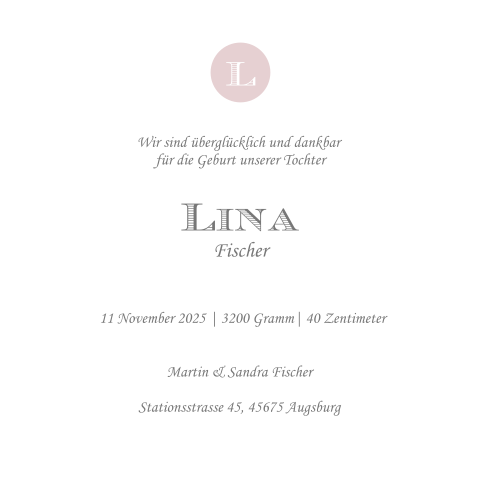 L

Wir sind überglücklich und dankbar
für die Geburt unserer Tochter

LINA
Fischer

11 November 2025 | 3200 Gramm | 40 Zentimeter

Martin & Sandra Fischer

Stationsstrasse 45, 45675 Augsburg